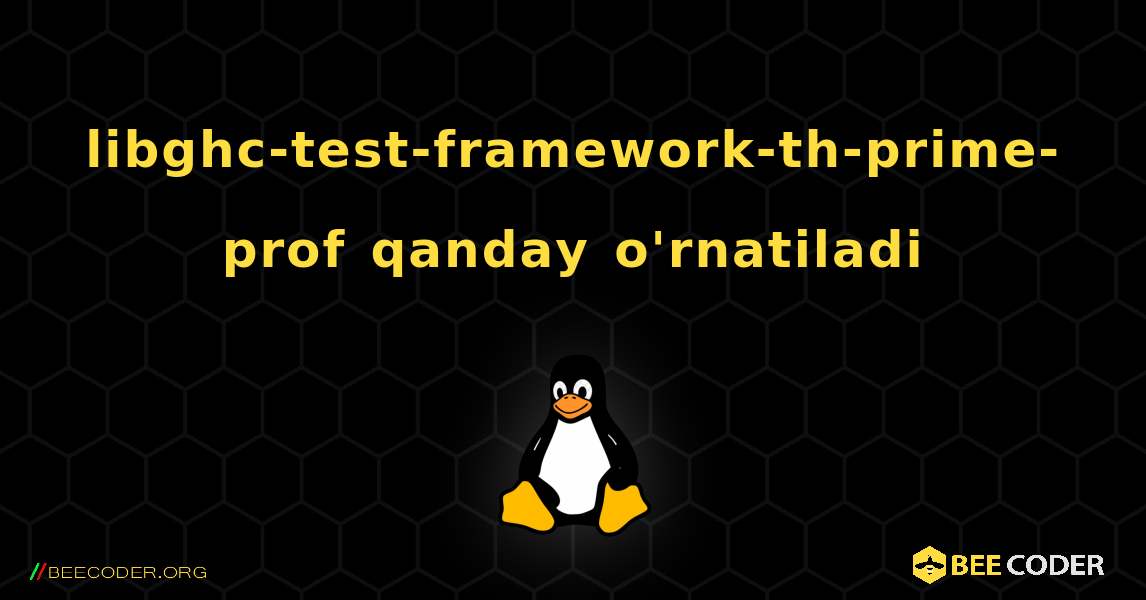 libghc-test-framework-th-prime-prof qanday o'rnatiladi

//BEECODER.ORG

BEE CODER